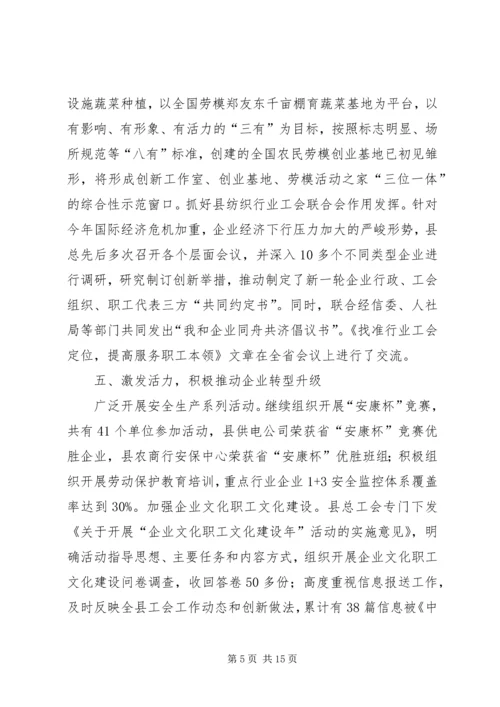 设施蔬菜种植，以全国劳模郑友东千亩棚育蔬菜基地为平台，以有影响、有形象、有活力的“三有”为目标，按照标志明显、场所规范等“八有”标准，创建的全国农民劳模创业基地已初见雏形，将形成创新工作室、创业基地、劳模活动之家“三位一体”的综合性示范窗口。抓好县纺织行业工会联合会作用发挥。针对今年国际经济危机加重，企业经济下行压力加大的严峻形势，县总先后多次召开各个层面会议，并深入10多个不同类型企业进行调研，研究制订创新举措，推动制定了新一轮企业行政、工会组织、职工代表三方“共同约定书”。同时，联合经信委、人社局等部门共同发出“我和企业同舟共济倡议书”。《找准行业工会定位，提高服务职工本领》文章在全省会议上进行了交流。

五、激发活力，积极推动企业转型升级

广泛开展安全生产系列活动。继续组织开展“安康杯”竞赛，共有41个单位参加活动，县供电公司荣获省“安康杯”竞赛优胜企业，县农商行安保中心荣获省“安康杯”优胜班组；积极组织开展劳动保护教育培训，重点行业企业1+3安全监控体系覆盖率达到30%。加强企业文化职工文化建设。县总工会专门下发《关于开展“企业文化职工文化建设年”活动的实施意见》，明确活动指导思想、主要任务和内容方式，组织开展企业文化职工文化建设问卷调查，收回答卷50多份；高度重视信息报送工作，及时反映全县工会工作动态和创新做法，累计有38篇信息被《中

第5页 共15页